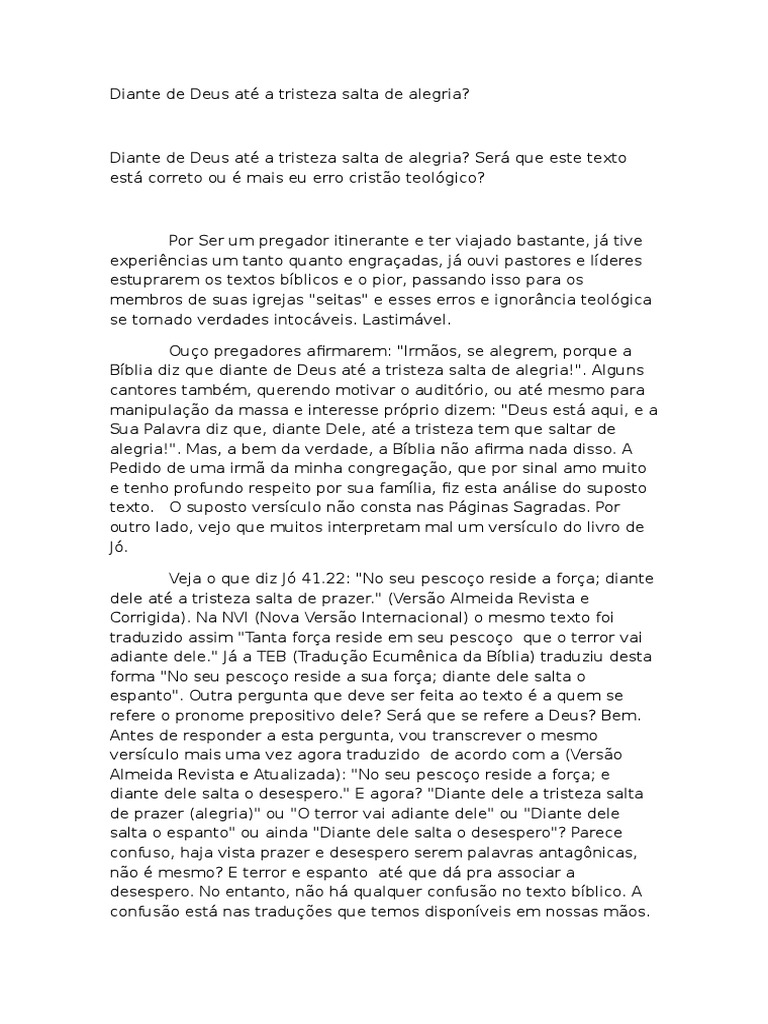 Diante de Deus até a tristeza salta de alegria?

Diante de Deus até a tristeza salta de alegria? Será que este texto está correto ou é mais eu erro cristão teológico?

Por Ser um pregador itinerante e ter viajado bastante, já tive experiências um tanto quanto engraçadas, já ouvi pastores e líderes estuprarem os textos bíblicos e o pior, passando isso para os membros de suas igrejas "seitas" e esses erros e ignorância teológica se tornado verdades intocáveis. Lastimável.

Ouço pregadores afirmarem: "Irmãos, se alegrem, porque a Bíblia diz que diante de Deus até a tristeza salta de alegria!". Alguns cantores também, querendo motivar o auditório, ou até mesmo para manipulação da massa e interesse próprio dizem: "Deus está aqui, e a Sua Palavra diz que, diante Dele, até a tristeza tem que saltar de alegria!". Mas, a bem da verdade, a Bíblia não afirma nada disso. A Pedido de uma irmã da minha congregação, que por sinal amo muito e tenho profundo respeito por sua família, fiz esta análise do suposto texto. O suposto versículo não consta nas Páginas Sagradas. Por outro lado, vejo que muitos interpretam mal um versículo do livro de Jó.

Veja o que diz Jó 41.22: "No seu pescoço reside a força; diante dele até a tristeza salta de prazer." (Versão Almeida Revista e Corrigida). Na NVI (Nova Versão Internacional) o mesmo texto foi traduzido assim "Tanta força reside em seu pescoço que o terror vai adiante dele." Já a TEB (Tradução Ecumênica da Bíblia) traduziu desta forma "No seu pescoço reside a sua força; diante dele salta o espanto". Outra pergunta que deve ser feita ao texto é a quem se refere o pronome prepositivo dele? Será que se refere a Deus? Bem. Antes de responder a esta pergunta, vou transcrever o mesmo versículo mais uma vez agora traduzido de acordo com a (Versão Almeida Revista e Atualizada): "No seu pescoço reside a força; e diante dele salta o desespero." E agora? "Diante dele a tristeza salta de prazer (alegria)" ou "O terror vai adiante dele" ou "Diante dele salta o espanto" ou ainda "Diante dele salta o desespero"? Parece confuso, haja vista prazer e desespero serem palavras antagônicas, não é mesmo? E terror e espanto até que dá pra associar a desespero. No entanto, não há qualquer confusão no texto bíblico. A confusão está nas traduções que temos disponíveis em nossas mãos.